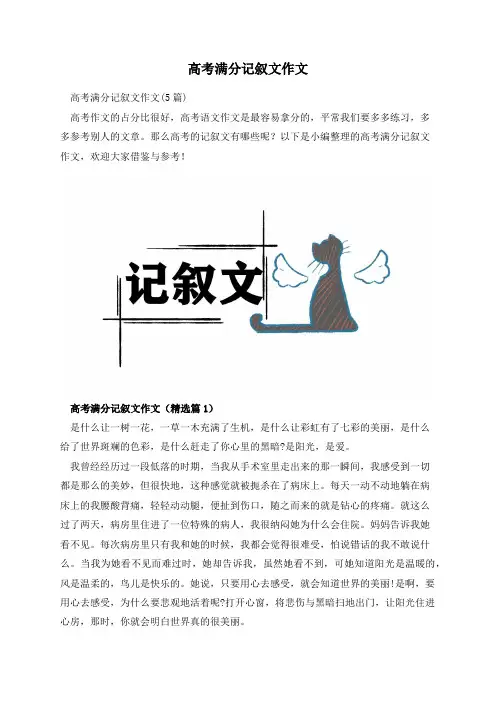 高考满分记叙文作文

高考满分记叙文作文(5篇)

高考作文的占分比很好，高考语文作文是最容易拿分的，平常我们要多多练习，多多参考别人的文章。那么高考的记叙文有哪些呢？以下是小编整理的高考满分记叙文作文，欢迎大家借鉴与参考！

记叙文

高考满分记叙文作文（精选篇1）

是什么让一树一花，一草一木充满了生机，是什么让彩虹有了七彩的美丽，是什么给了世界斑斓的色彩，是什么赶走了你心里的黑暗?是阳光，是爱。

我曾经经历过一段低落的时期，当我从手术室里走出来的那一瞬间，我感受到一切都是那么的美妙，但很快地，这种感觉就被扼杀在了病床上。每天一动不动地躺在病床上的我腰酸背痛，轻轻动动腿，便扯到伤口，随之而来的就是钻心的疼痛。就这么过了两天，病房里住进了一位特殊的病人，我很纳闷她为什么会住院。妈妈告诉我她看不见。每次病房里只有我和她的时候，我都会觉得很难受，怕说错话的我不敢说什么。当我为她看不见而难过时，她却告诉我，虽然她看不到，可她知道阳光是温暖的，风是温柔的，鸟儿是快乐的。她说，只要用心去感受，就会知道世界的美丽!是啊，要用心去感受，为什么要悲观地活着呢?打开心窗，将悲伤与黑暗扫地出门，让阳光住进心房，那时，你就会明白世界真的很美丽。